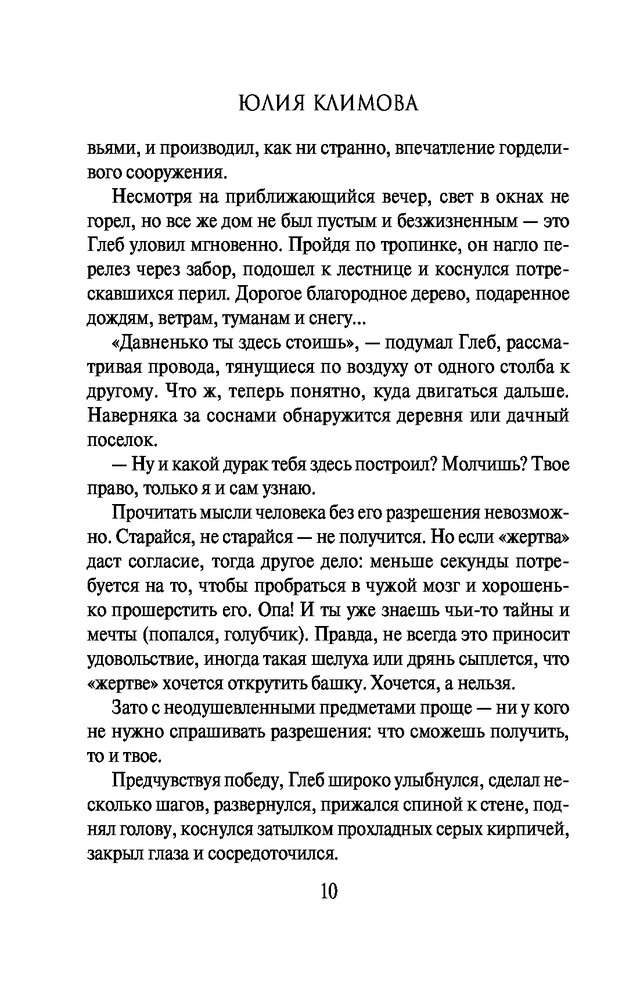 ЮЛИЯ КЛИМОВА

вьями, и производил, как ни странно, впечатление горделивого сооружения.

Несмотря на приближающийся вечер, свет в окнах не горел, но все же дом не был пустым и безжизненным — это Глеб уловил мгновенно. Пройдя по тропинке, он нагло перелез через забор, подошел к лестнице и коснулся потрескавшихся перил. Дорогое благородное дерево, подаренное дождям, ветрам, туманам и снегу...

«Давненько ты здесь стоишь», — подумал Глеб, рассматривая провода, тянущиеся по воздуху от одного столба к другому. Что ж, теперь понятно, куда двигаться дальше. Наверняка за соснами обнаружится деревня или дачный поселок.

— Ну и какой дурак тебя здесь построил? Молчишь? Твое право, только я и сам узнаю.

Прочитать мысли человека без его разрешения невозможно. Старайся, не старайся — не получится. Но если «жертва» даст согласие, тогда другое дело: меньше секунды потребуется на то, чтобы пробраться в чужой мозг и хорошенько прошерстить его. Опа! И ты уже знаешь чьи-то тайны и мечты (попался, голубчик). Правда, не всегда это приносит удовольствие, иногда такая шелуха или дрянь сыплется, что «жертве» хочется открутить башку. Хочется, а нельзя.

Зато с неодушевленными предметами проще — ни у кого не нужно спрашивать разрешения: что сможешь получить, то и твое.

Предчувствуя победу, Глеб широко улыбнулся, сделал несколько шагов, развернулся, прижался спиной к стене, поднял голову, коснулся затылком прохладных серых кирпичей, закрыл глаза и сосредоточился.

10